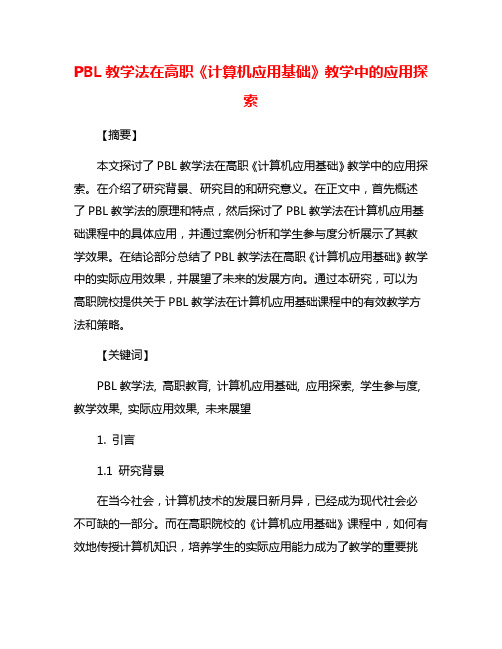 PBL 教学法在高职《计算机应用基础》教学中的应用探索

【摘要】

本文探讨了 PBL 教学法在高职《计算机应用基础》教学中的应用探索。在介绍了研究背景、研究目的和研究意义。在正文中，首先概述了 PBL 教学法的原理和特点，然后探讨了 PBL 教学法在计算机应用基础课程中的具体应用，并通过案例分析和学生参与度分析展示了其教学效果。在结论部分总结了 PBL 教学法在高职《计算机应用基础》教学中的实际应用效果，并展望了未来的发展方向。通过本研究，可以为高职院校提供关于 PBL 教学法在计算机应用基础课程中的有效教学方法和策略。

【关键词】

PBL 教学法, 高职教育, 计算机应用基础, 应用探索, 学生参与度, 教学效果, 实际应用效果, 未来展望

1. 引言

1.1 研究背景

在当今社会，计算机技术的发展日新月异，已经成为现代社会必不可缺的一部分。而在高职院校的《计算机应用基础》课程中，如何有效地传授计算机知识，培养学生的实际应用能力成为了教学的重要挑